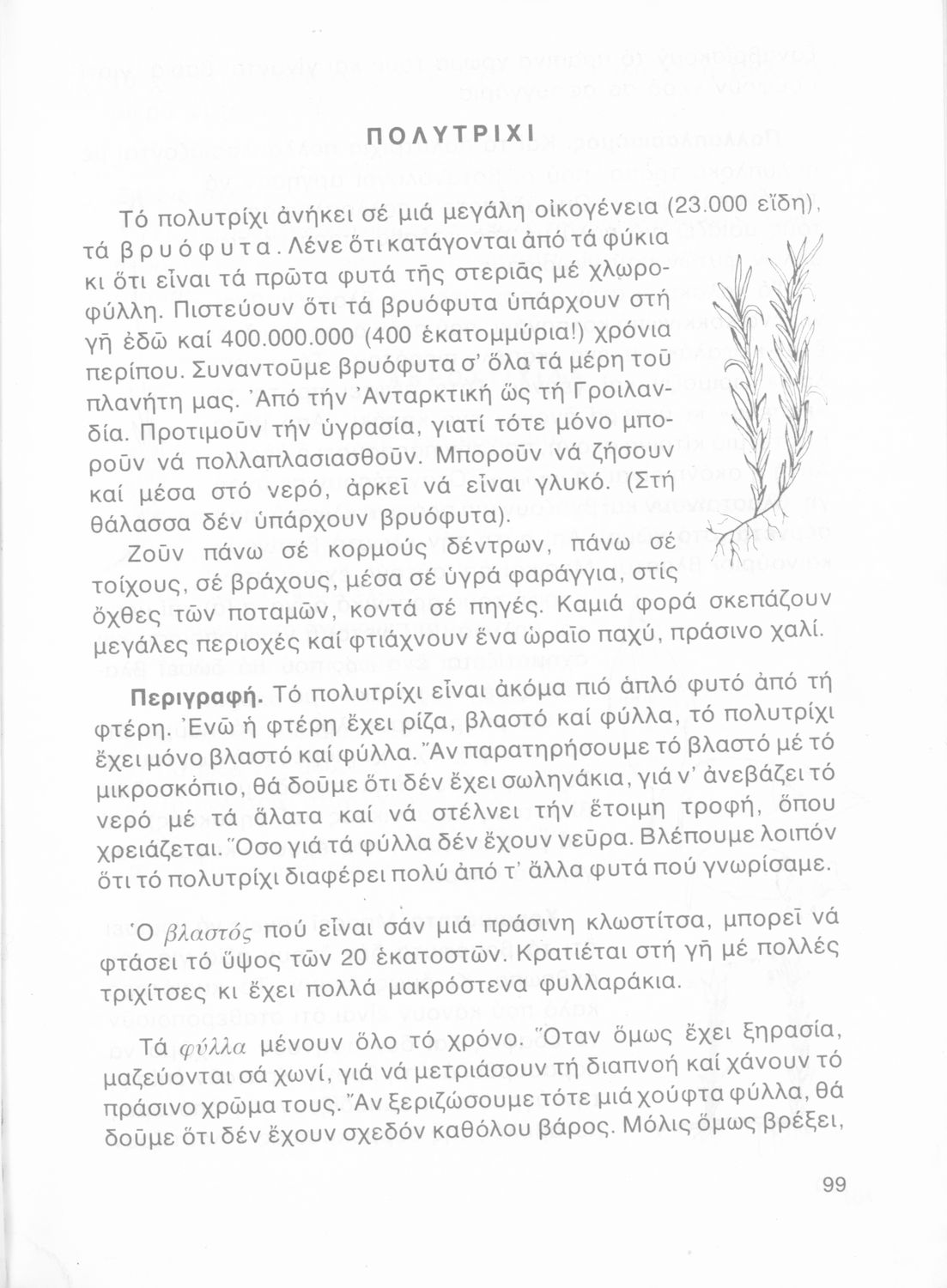 ΠΟΛΥΤΡΙΧΙ

Τό πολυτρίχι ἀνήκει σέ μιά μεγάλη οἰκογένεια (23.000 εἴδη), τά βρυόφυτα. Λένε ὅτι κατάγονται ἀπό τά φύκια κι ὅτι εἶναι τά πρῶτα φυτά τῆς στεριᾶς μέ χλωροφύλλη. Πιστεύουν ὅτι τά βρυόφυτα ὑπάρχουν στή γῆ ἐδῶ καί 400.000.000 (400 ἑκατομμύρια!) χρόνια περίπου. Συναντοῦμε βρυόφυτα σ' ὅλα τά μέρη τοῦ πλανήτη μας. Ἀπό τήν Ἀνταρκτική ὥς τή Γροιλανδία. Προτιμοῦν τήν ὑγρασία, γιατί τότε μόνο μποροῦν νά πολλαπλασιασθοῦν. Μποροῦν νά ζήσουν καί μέσα στό νερό, ἀρκεῖ νά εἶναι γλυκό. (Στή θάλασσα δέν ὑπάρχουν βρυόφυτα).

Ζοῦν πάνω σέ κορμούς δέντρων, πάνω σέ τοίχους, σέ βράχους, μέσα σέ ὑγρά φαράγγια, στίς ὄχθες τῶν ποταμῶν, κοντά σέ πηγές. Καμιά φορά σκεπάζουν μεγάλες περιοχές καί φτιάχνουν ἕνα ὡραῖο παχύ, πράσινο χαλί.

Περιγραφή. Τό πολυτρίχι εἶναι ἀκόμα πιό ἁπλό φυτό ἀπό τή φτέρη. Ἐνῶ ἡ φτέρη ἔχει ρίζα, βλαστό καί φύλλα, τό πολυτρίχι ἔχει μόνο βλαστό καί φύλλα. Ἄν παρατηρήσουμε τό βλαστό μέ τό μικροσκόπιο, θά δοῦμε ὅτι δέν ἔχει σωληνάκια, γιά ν' ἀνεβάζει τό νερό μέ τά ἅλατα καί νά στέλνει τήν ἕτοιμη τροφή, ὅπου χρειάζεται. Ὅσο γιά τά φύλλα δέν ἔχουν νεῦρα. Βλέπουμε λοιπόν ὅτι τό πολυτρίχι διαφέρει πολύ ἀπό τ' ἄλλα φυτά πού γνωρίσαμε.

Ὁ βλαστός πού εἶναι σάν μιά πράσινη κλωστίτσα, μπορεῖ νά φτάσει τό ὕψος τῶν 20 ἑκατοστῶν. Κρατιέται στή γῆ μέ πολλές τριχίτσες κι ἔχει πολλά μακρόστενα φυλλαράκια.

Τά φύλλα μένουν ὅλο τό χρόνο. Ὅταν ὅμως ἔχει ξηρασία, μαζεύονται σά χωνί, γιά νά μετριάσουν τή διαπνοή καί χάνουν τό πράσινο χρῶμα τους. Ἄν ξεριζώσουμε τότε μιά χούφτα φύλλα, θά δοῦμε ὅτι δέν ἔχουν σχεδόν καθόλου βάρος. Μόλις ὅμως βρέξει,

99